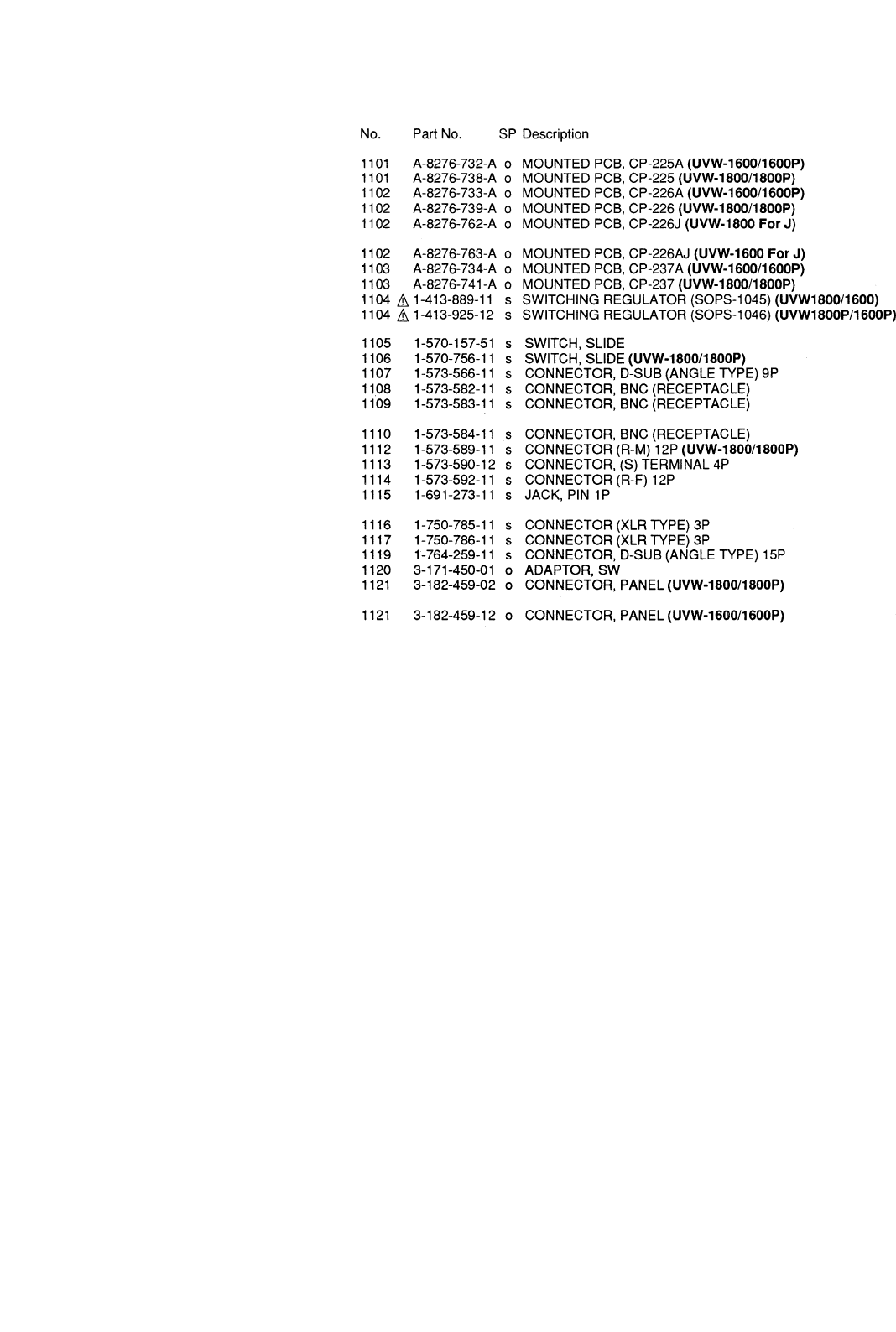 | No. | Part No. | SP | Description |
|---|---|---|---|
| 1101 | A-8276-732-A | o | MOUNTED PCB, CP-225A (UVW-1600/1600P) |
| 1101 | A-8276-738-A | o | MOUNTED PCB, CP-225 (UVW-1800/1800P) |
| 1102 | A-8276-733-A | o | MOUNTED PCB, CP-226A (UVW-1600/1600P) |
| 1102 | A-8276-739-A | o | MOUNTED PCB, CP-226 (UVW-1800/1800P) |
| 1102 | A-8276-762-A | o | MOUNTED PCB, CP-226J (UVW-1800 For J) |
| 1102 | A-8276-763-A | o | MOUNTED PCB, CP-226AJ (UVW-1600 For J) |
| 1103 | A-8276-734-A | o | MOUNTED PCB, CP-237A (UVW-1600/1600P) |
| 1103 | A-8276-741-A | o | MOUNTED PCB, CP-237 (UVW-1800/1800P) |
| 1104 | ⚠ 1-413-889-11 | s | SWITCHING REGULATOR (SOPS-1045) (UVW1800/1600) |
| 1104 | ⚠ 1-413-925-12 | s | SWITCHING REGULATOR (SOPS-1046) (UVW1800P/1600P) |
| 1105 | 1-570-157-51 | s | SWITCH, SLIDE |
| 1106 | 1-570-756-11 | s | SWITCH, SLIDE (UVW-1800/1800P) |
| 1107 | 1-573-566-11 | s | CONNECTOR, D-SUB (ANGLE TYPE) 9P |
| 1108 | 1-573-582-11 | s | CONNECTOR, BNC (RECEPTACLE) |
| 1109 | 1-573-583-11 | s | CONNECTOR, BNC (RECEPTACLE) |
| 1110 | 1-573-584-11 | s | CONNECTOR, BNC (RECEPTACLE) |
| 1112 | 1-573-589-11 | s | CONNECTOR (R-M) 12P (UVW-1800/1800P) |
| 1113 | 1-573-590-12 | s | CONNECTOR, (S) TERMINAL 4P |
| 1114 | 1-573-592-11 | s | CONNECTOR (R-F) 12P |
| 1115 | 1-691-273-11 | s | JACK, PIN 1P |
| 1116 | 1-750-785-11 | s | CONNECTOR (XLR TYPE) 3P |
| 1117 | 1-750-786-11 | s | CONNECTOR (XLR TYPE) 3P |
| 1119 | 1-764-259-11 | s | CONNECTOR, D-SUB (ANGLE TYPE) 15P |
| 1120 | 3-171-450-01 | o | ADAPTOR, SW |
| 1121 | 3-182-459-02 | o | CONNECTOR, PANEL (UVW-1800/1800P) |
| 1121 | 3-182-459-12 | o | CONNECTOR, PANEL (UVW-1600/1600P) |